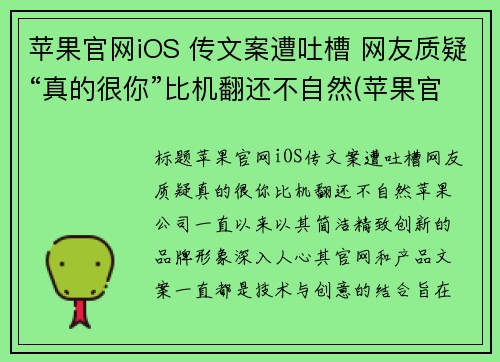 苹果官网iOS 传文案遭吐槽 网友质疑“真的很你”比机翻还不自然(苹果官

标题苹果官网iOS传文案遭吐槽网友质疑真的很你比机翻还不自然苹果公司一直以来以其简洁精致创新的品牌形象深入人心其官网和产品文案一直都是技术与创意的结合旨在